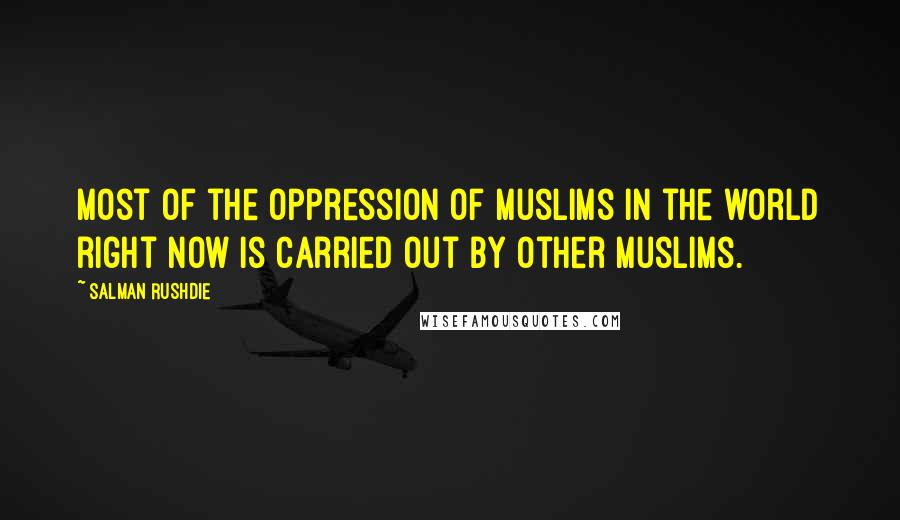 MOST OF THE OPPRESSION OF MUSLIMS IN THE WORLD RIGHT NOW IS CARRIED OUT BY OTHER MUSLIMS.

~ SALMAN RUSHDIE

WISEFAMOUSQUOTES.COM